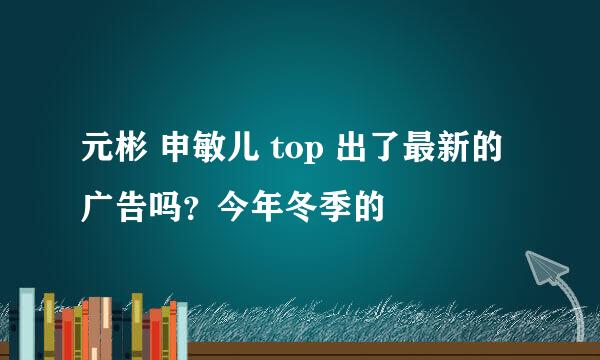 元彬 申敏儿 top 出了最新的广告吗？今年冬季的